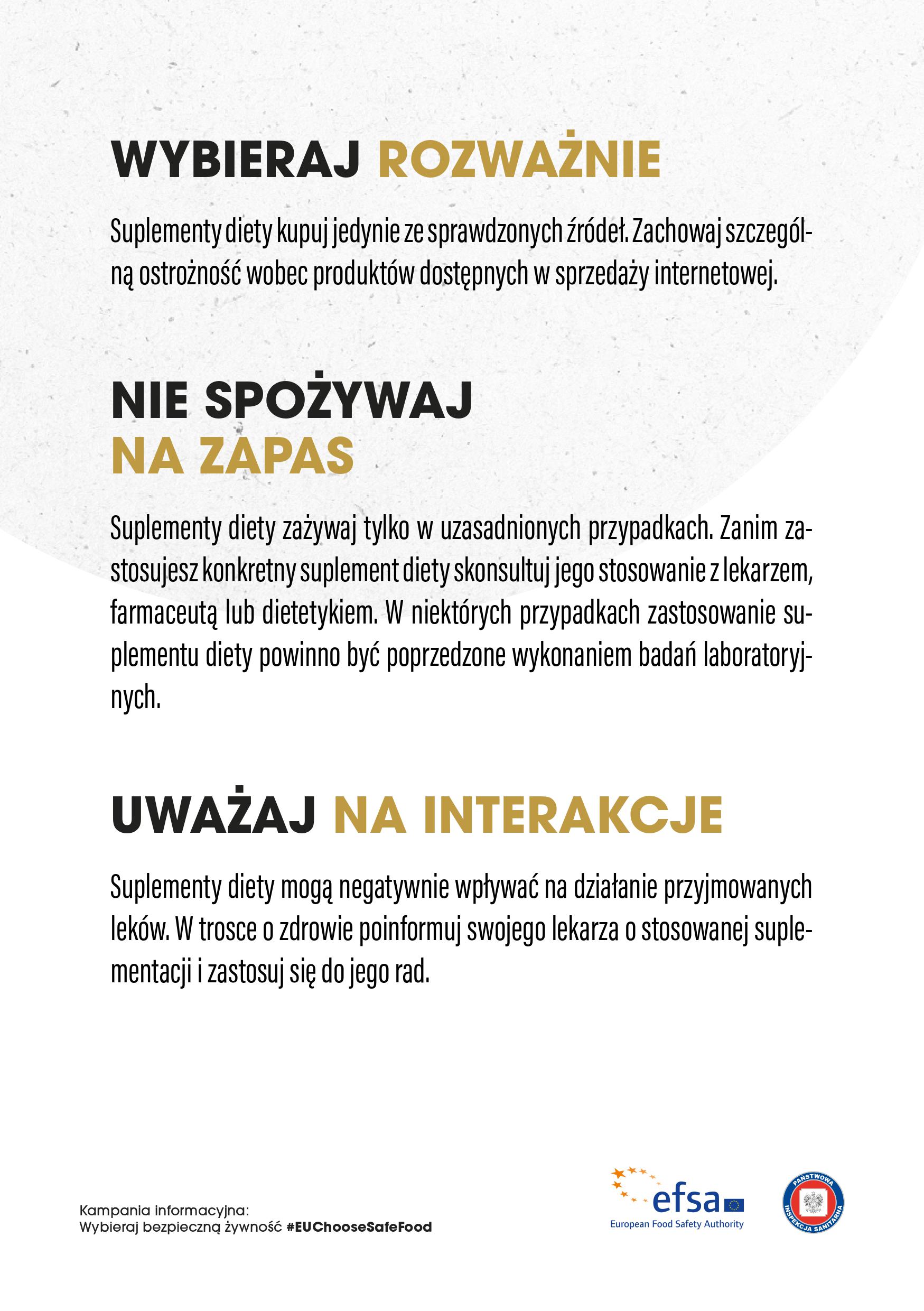 WYBIERAJ ROZWAŻNIE

Suplementy diety kupuj jedynie ze sprawdzonych źródeł. Zachowaj szczególną ostrożność wobec produktów dostępnych w sprzedaży internetowej.

NIE SPOŻYWAJ NA ZAPAS

Suplementy diety zażywaj tylko w uzasadnionych przypadkach. Zanim zastosujesz konkretny suplement diety skonsultuj jego stosowanie z lekarzem, farmaceutą lub dietetykiem. W niektórych przypadkach zastosowanie suplementu diety powinno być poprzedzone wykonaniem badań laboratoryjnych.

UWAŻAJ NA INTERAKCJE

Suplementy diety mogą negatywnie wpływać na działanie przyjmowanych leków. W trosce o zdrowie poinformuj swojego lekarza o stosowanej suplementacji i zastosuj się do jego rad.

Kampania informacyjna:
Wybieraj bezpieczną żywność #EUChooseSafeFood

efsa
European Food Safety Authority

PAŃSTWOWA INSPEKCJA SANITARNA